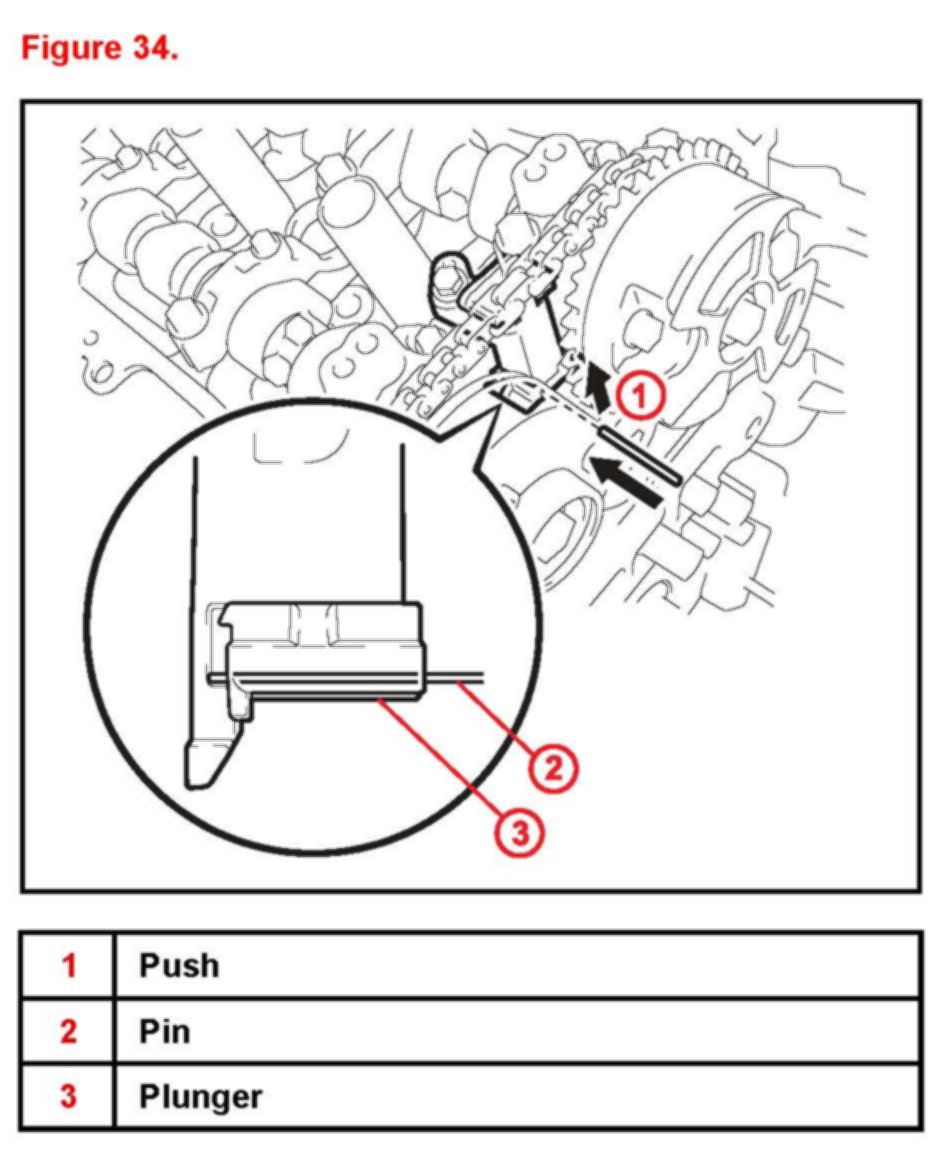 Figure 34.

1

2

3

| 1 | Push |
|---|---|
| 2 | Pin |
| 3 | Plunger |